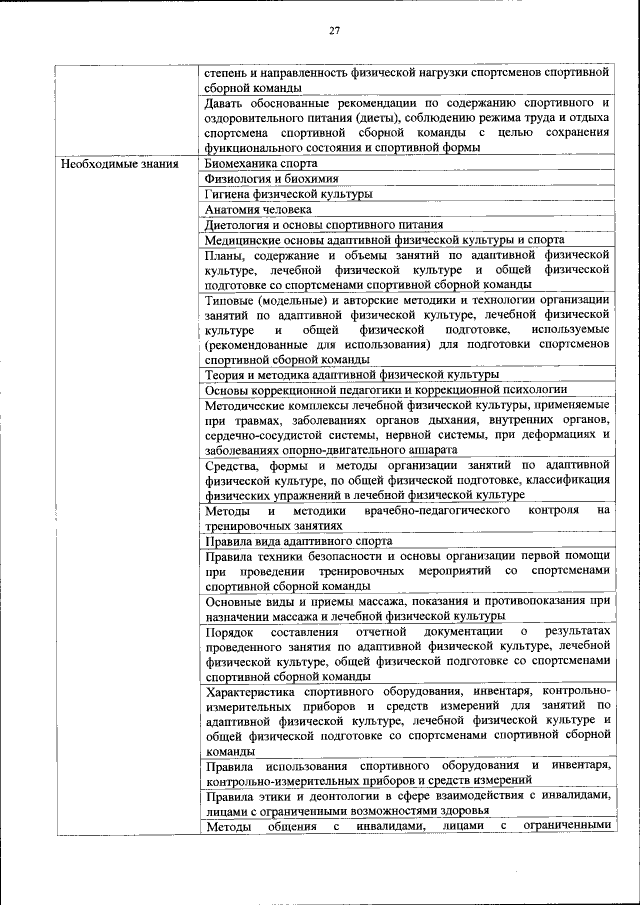 27

| | |
|---|---|
| | степень и направленность физической нагрузки спортсменов спортивной сборной команды |
| | Давать обоснованные рекомендации по содержанию спортивного и оздоровительного питания (диеты), соблюдению режима труда и отдыха спортсмена спортивной сборной команды с целью сохранения функционального состояния и спортивной формы |
| Необходимые знания | Биомеханика спорта |
| | Физиология и биохимия |
| | Гигиена физической культуры |
| | Анатомия человека |
| | Диетология и основы спортивного питания |
| | Медицинские основы адаптивной физической культуры и спорта |
| | Планы, содержание и объемы занятий по адаптивной физической культуре, лечебной физической культуре и общей физической подготовке со спортсменами спортивной сборной команды |
| | Типовые (модельные) и авторские методики и технологии организации занятий по адаптивной физической культуре, лечебной физической культуре и общей физической подготовке, используемые (рекомендованные для использования) для подготовки спортсменов спортивной сборной команды |
| | Теория и методика адаптивной физической культуры |
| | Основы коррекционной педагогики и коррекционной психологии |
| | Методические комплексы лечебной физической культуры, применяемые при травмах, заболеваниях органов дыхания, внутренних органов, сердечно-сосудистой системы, нервной системы, при деформациях и заболеваниях опорно-двигательного аппарата |
| | Средства, формы и методы организации занятий по адаптивной физической культуре, по общей физической подготовке, классификация физических упражнений в лечебной физической культуре |
| | Методы и методики врачебно-педагогического контроля на тренировочных занятиях |
| | Правила вида адаптивного спорта |
| | Правила техники безопасности и основы организации первой помощи при проведении тренировочных мероприятий со спортсменами спортивной сборной команды |
| | Основные виды и приемы массажа, показания и противопоказания при назначении массажа и лечебной физической культуры |
| | Порядок составления отчетной документации о результатах проведенного занятия по адаптивной физической культуре, лечебной физической культуре, общей физической подготовке со спортсменами спортивной сборной команды |
| | Характеристика спортивного оборудования, инвентаря, контрольно-измерительных приборов и средств измерений для занятий по адаптивной физической культуре, лечебной физической культуре и общей физической подготовке со спортсменами спортивной сборной команды |
| | Правила использования спортивного оборудования и инвентаря, контрольно-измерительных приборов и средств измерений |
| | Правила этики и деонтологии в сфере взаимодействия с инвалидами, лицами с ограниченными возможностями здоровья |
| | Методы общения с инвалидами, лицами с ограниченными |